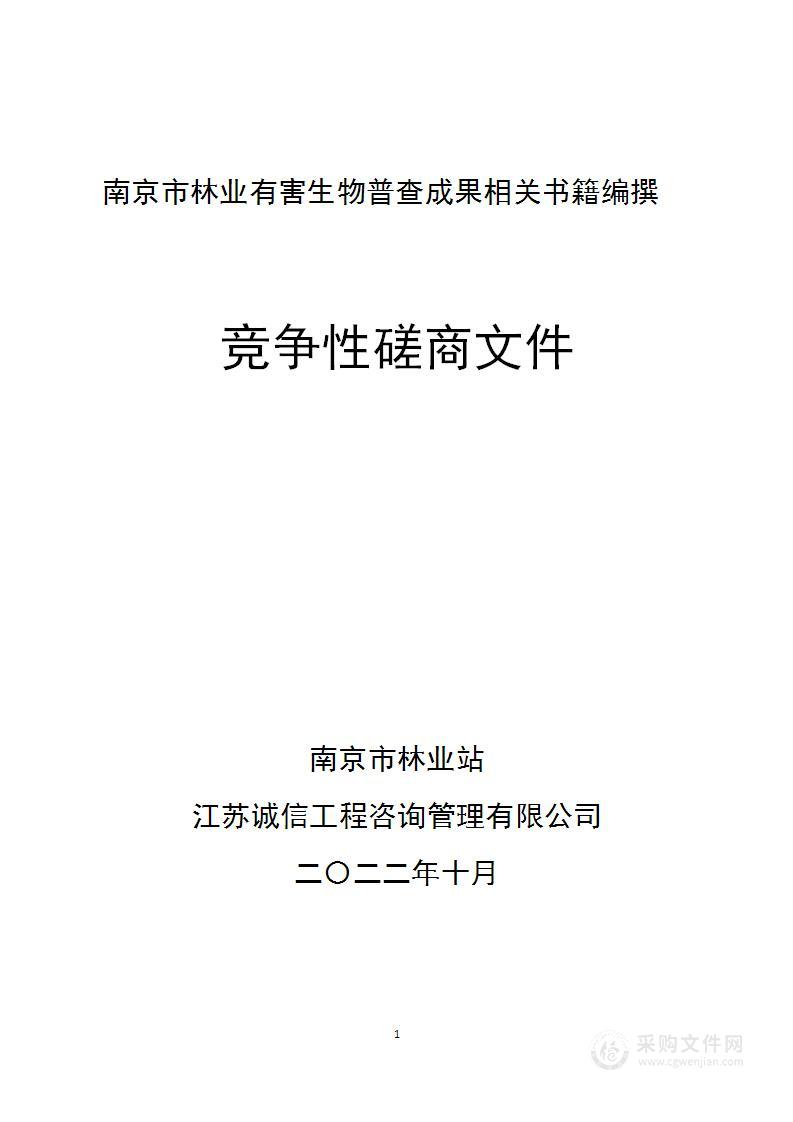 南京市林业有害生物普查成果相关书籍编撰

竞争性磋商文件

南京市林业站

江苏诚信工程咨询管理有限公司

二〇二二年十月

1

采购文件网
www.cgwenjian.com